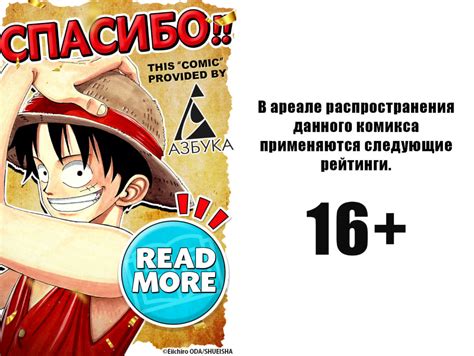 СПАСИБО!!

THIS "COMIC" PROVIDED BY

АЗБУКА

READ MORE

©Eiichiro ODA/SHUEISHA

В ареале распространения данного комикса применяются следующие рейтинги.

16+